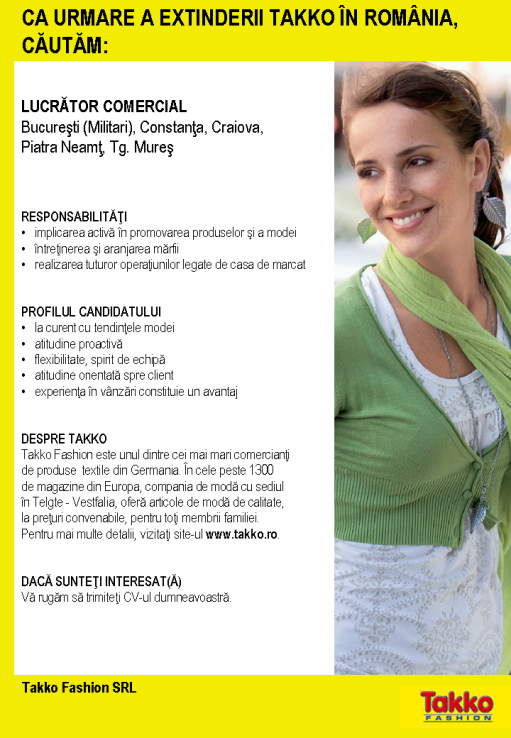 CA URMARE A EXTINDERII TAKKO ÎN ROMÂNIA, CĂUTĂM:

LUCRĂTOR COMERCIAL
Bucureşti (Militari), Constanţa, Craiova, Piatra Neamţ, Tg. Mureş

RESPONSABILITĂŢI
• implicarea activă în promovarea produselor şi a modei
• întreţinerea şi aranjarea mărfii
• realizarea tuturor operaţiunilor legate de casa de marcat

PROFILUL CANDIDATULUI
• la curent cu tendinţele modei
• atitudine proactivă
• flexibilitate, spirit de echipă
• atitudine orientată spre client
• experienţa în vânzări constituie un avantaj

DESPRE TAKKO
Takko Fashion este unul dintre cei mai mari comercianţi de produse textile din Germania. În cele peste 1300 de magazine din Europa, compania de modă cu sediul în Telgte - Vestfalia, oferă articole de modă de calitate, la preţuri convenabile, pentru toţi membrii familiei. Pentru mai multe detalii, vizitaţi site-ul www.takko.ro.

DACĂ SUNTEŢI INTERESAT(Ă)
Vă rugăm să trimiteţi CV-ul dumneavoastră.

Takko Fashion SRL

Takko
FASHION